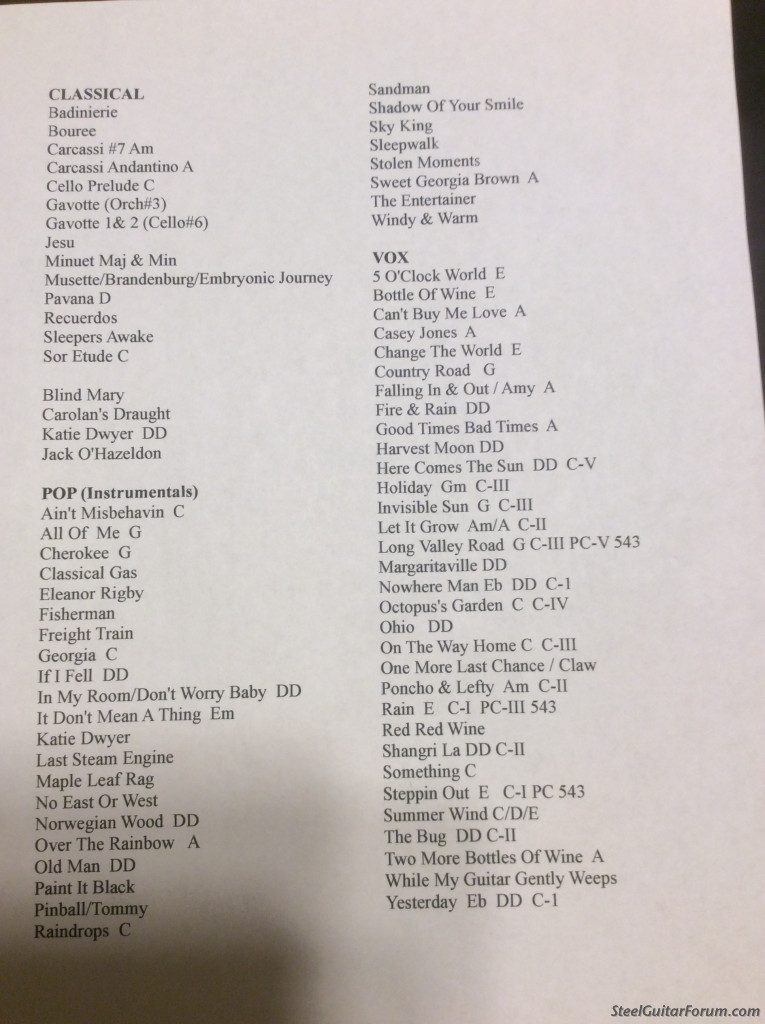 CLASSICAL
Badinierie
Bouree
Carcassi #7 Am
Carcassi Andantino A
Cello Prelude C
Gavotte (Orch#3)
Gavotte 1& 2 (Cello#6)
Jesu
Minuet Maj & Min
Musette/Brandenburg/Embryonic Journey
Pavana D
Recuerdos
Sleepers Awake
Sor Etude C

Blind Mary
Carolan's Draught
Katie Dwyer DD
Jack O'Hazeldon

POP (Instrumentals)
Ain't Misbehavin C
All Of Me G
Cherokee G
Classical Gas
Eleanor Rigby
Fisherman
Freight Train
Georgia C
If I Fell DD
In My Room/Don't Worry Baby DD
It Don't Mean A Thing Em
Katie Dwyer
Last Steam Engine
Maple Leaf Rag
No East Or West
Norwegian Wood DD
Over The Rainbow A
Old Man DD
Paint It Black
Pinball/Tommy
Raindrops C

Sandman
Shadow Of Your Smile
Sky King
Sleepwalk
Stolen Moments
Sweet Georgia Brown A
The Entertainer
Windy & Warm

VOX
5 O'Clock World E
Bottle Of Wine E
Can't Buy Me Love A
Casey Jones A
Change The World E
Country Road G
Falling In & Out / Amy A
Fire & Rain DD
Good Times Bad Times A
Harvest Moon DD
Here Comes The Sun DD C-V
Holiday Gm C-III
Invisible Sun G C-III
Let It Grow Am/A C-II
Long Valley Road G C-III PC-V 543
Margaritaville DD
Nowhere Man Eb DD C-1
Octopus's Garden C C-IV
Ohio DD
On The Way Home C C-III
One More Last Chance / Claw
Poncho & Lefty Am C-II
Rain E C-I PC-III 543
Red Red Wine
Shangri La DD C-II
Something C
Steppin Out E C-I PC 543
Summer Wind C/D/E
The Bug DD C-II
Two More Bottles Of Wine A
While My Guitar Gently Weeps
Yesterday Eb DD C-1

SteelGuitarForum.com